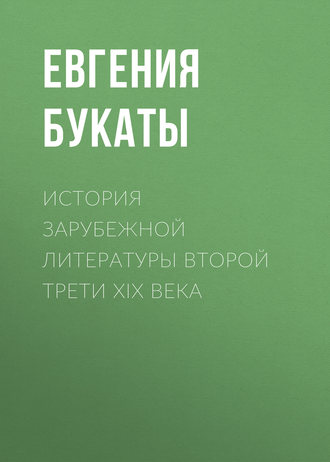 ЕВГЕНИЯ БУКАТЫ

ИСТОРИЯ ЗАРУБЕЖНОЙ ЛИТЕРАТУРЫ ВТОРОЙ ТРЕТИ XIX ВЕКА